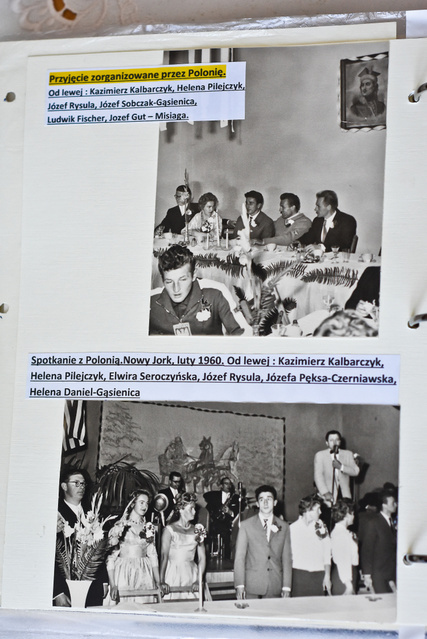 Przyjęcie zorganizowane przez Polonię.
Od lewej : Kazimierz Kalbarczyk, Helena Pilejczyk, Józef Rysula, Józef Sobczak-Gąsienica, Ludwik Fischer, Jozef Gut – Misiaga.

Spotkanie z Polonią.Nowy Jork, luty 1960. Od lewej : Kazimierz Kalbarczyk, Helena Pilejczyk, Elwira Seroczyńska, Józef Rysula, Józefa Pęksa-Czerniawska, Helena Daniel-Gąsienica